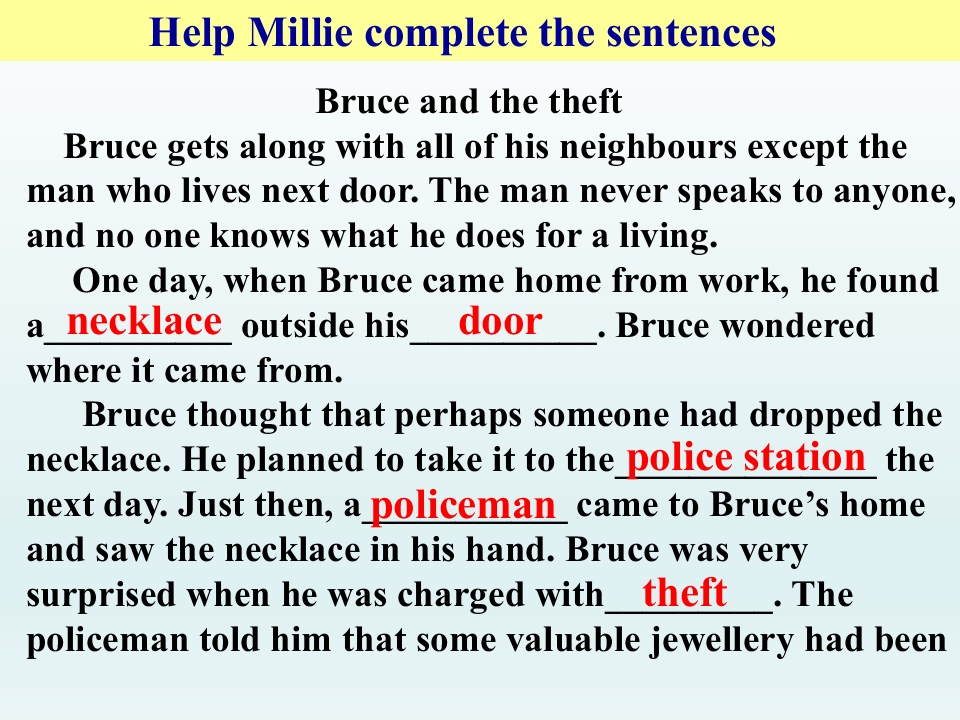 Help Millie complete the sentences

Bruce and the theft

Bruce gets along with all of his neighbours except the man who lives next door. The man never speaks to anyone, and no one knows what he does for a living.

One day, when Bruce came home from work, he found a necklace outside his door. Bruce wondered where it came from.

Bruce thought that perhaps someone had dropped the necklace. He planned to take it to the police station the next day. Just then, a policeman came to Bruce's home and saw the necklace in his hand. Bruce was very surprised when he was charged with theft. The policeman told him that some valuable jewellery had been